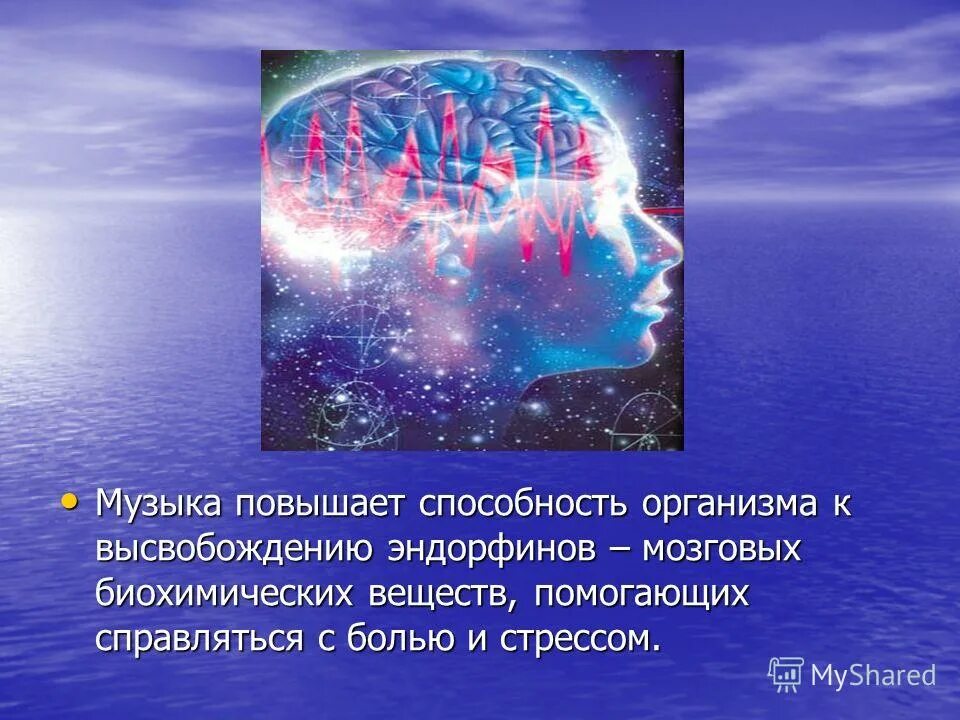 • Музыка повышает способность организма к высвобождению эндорфинов – мозговых биохимических веществ, помогающих справляться с болью и стрессом.

MyShared